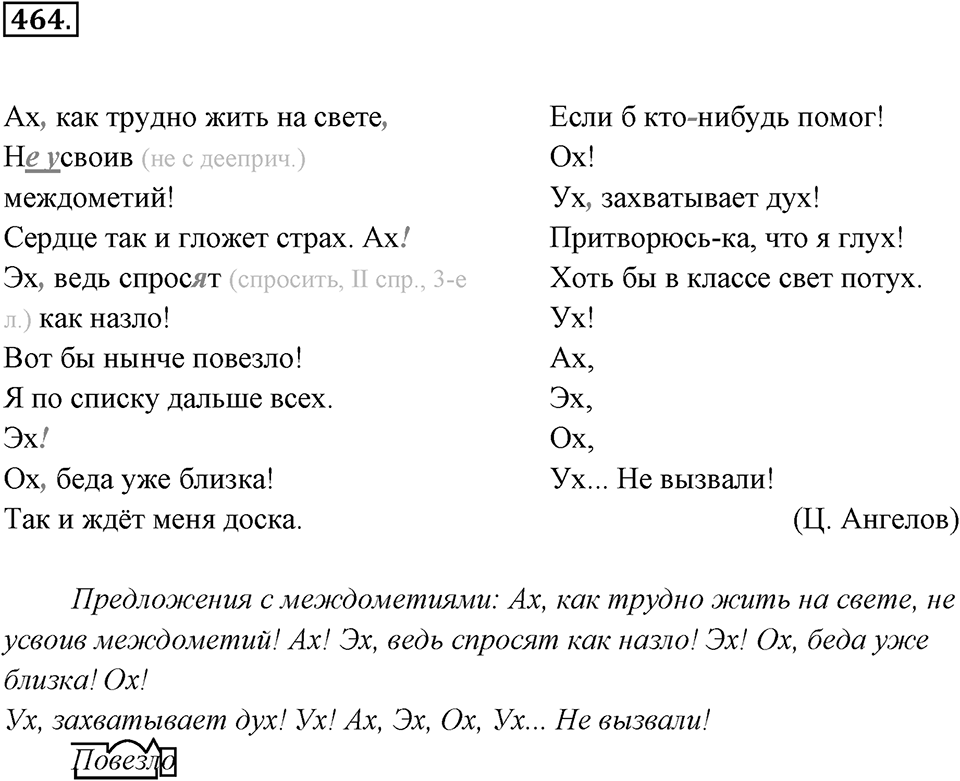 464.

Ах, как трудно жить на свете,
Не усвоив (не с дееприч.)
междометий!
Сердце так и гложет страх. Ах!
Эх, ведь спросят (спросить, II спр., 3-е л.) как назло!
Вот бы нынче повезло!
Я по списку дальше всех.
Эх!
Ох, беда уже близка!
Так и ждёт меня доска.

Если б кто-нибудь помог!
Ох!
Ух, захватывает дух!
Притворюсь-ка, что я глух!
Хоть бы в классе свет потух.
Ух!
Ах,
Эх,
Ох,
Ух... Не вызвали!
(Ц. Ангелов)

Предложения с междометиями: Ах, как трудно жить на свете, не усвоив междометий! Ах! Эх, ведь спросят как назло! Эх! Ох, беда уже близка! Ох!
Ух, захватывает дух! Ух! Ах, Эх, Ох, Ух... Не вызвали!
Повезло